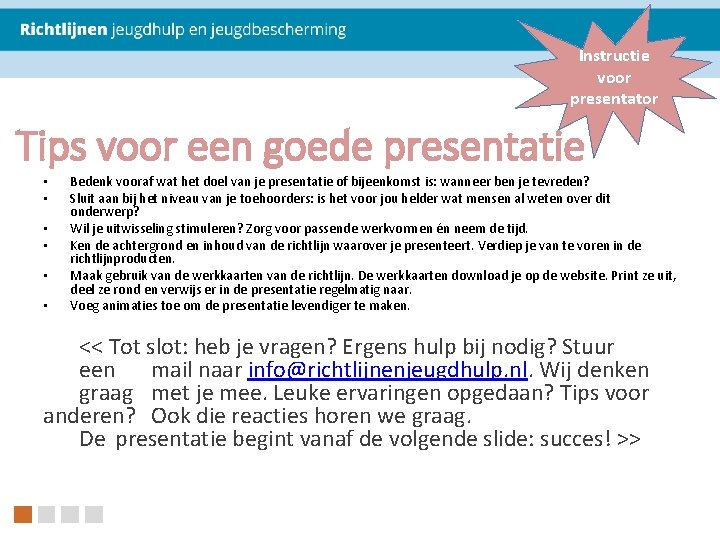 Richtlijnen jeugdhulp en jeugdbescherming

Instructie voor presentator

Tips voor een goede presentatie

• Bedenk vooraf wat het doel van je presentatie of bijeenkomst is: wanneer ben je tevreden?
• Sluit aan bij het niveau van je toehoorders: is het voor jou helder wat mensen al weten over dit onderwerp?
• Wil je uitwisseling stimuleren? Zorg voor passende werkvormen én neem de tijd.
• Ken de achtergrond en inhoud van de richtlijn waarover je presenteert. Verdiep je van te voren in de richtlijnproducten.
• Maak gebruik van de werkkaarten van de richtlijn. De werkkaarten download je op de website. Print ze uit, deel ze rond en verwijs er in de presentatie regelmatig naar.
• Voeg animaties toe om de presentatie levendiger te maken.

<< Tot slot: heb je vragen? Ergens hulp bij nodig? Stuur een mail naar info@richtlijnenjeugdhulp.nl. Wij denken graag met je mee. Leuke ervaringen opgedaan? Tips voor anderen? Ook die reacties horen we graag.
De presentatie begint vanaf de volgende slide: succes! >>